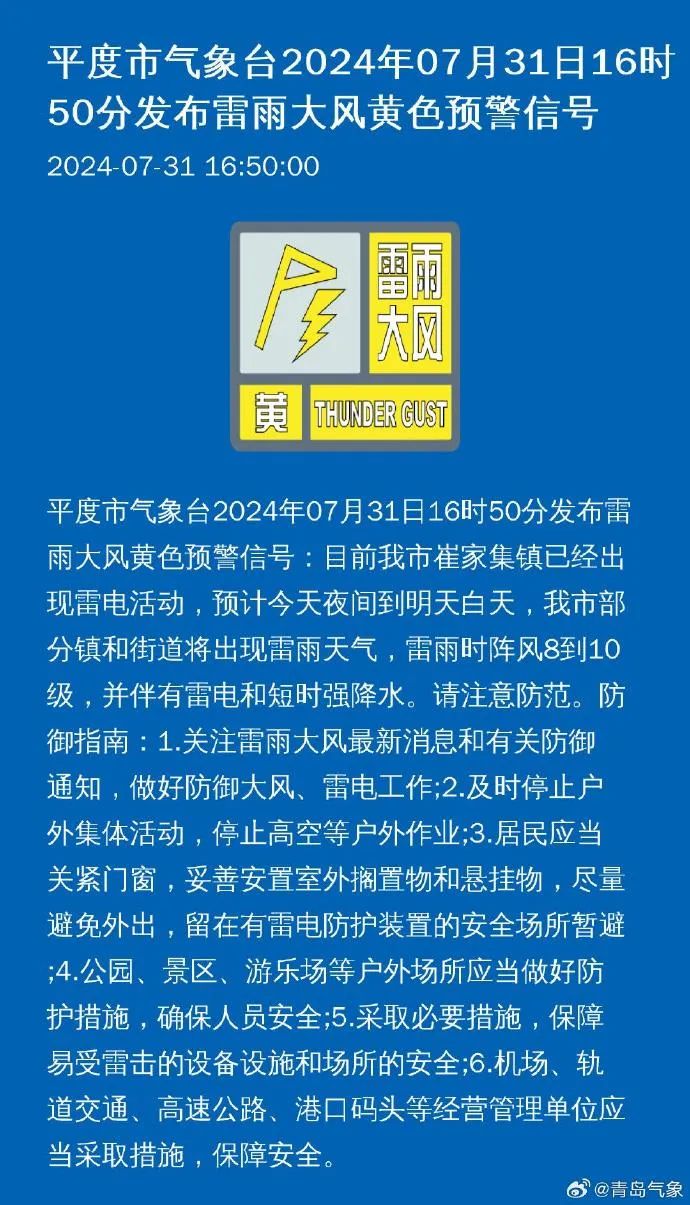 平度市气象台2024年07月31日16时50分发布雷雨大风黄色预警信号

2024-07-31 16:50:00

雷雨大风

黄 THUNDER GUST

平度市气象台2024年07月31日16时50分发布雷雨大风黄色预警信号：目前我市崔家集镇已经出现雷电活动，预计今天夜间到明天白天，我市部分镇和街道将出现雷雨天气，雷雨时阵风8到10级，并伴有雷电和短时强降水。请注意防范。防御指南：1.关注雷雨大风最新消息和有关防御通知，做好防御大风、雷电工作;2.及时停止户外集体活动，停止高空等户外作业;3.居民应当关紧门窗，妥善安置室外搁置物和悬挂物，尽量避免外出，留在有雷电防护装置的安全场所暂避;4.公园、景区、游乐场等户外场所应当做好防护措施，确保人员安全;5.采取必要措施，保障易受雷击的设备设施和场所的安全;6.机场、轨道交通、高速公路、港口码头等经营管理单位应当采取措施，保障安全。

@青岛气象